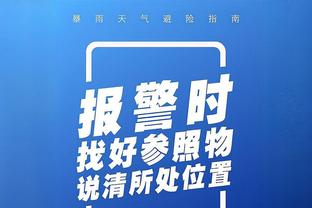 暴雨天气避险指南

报警时
找好参照物
说清所处位置